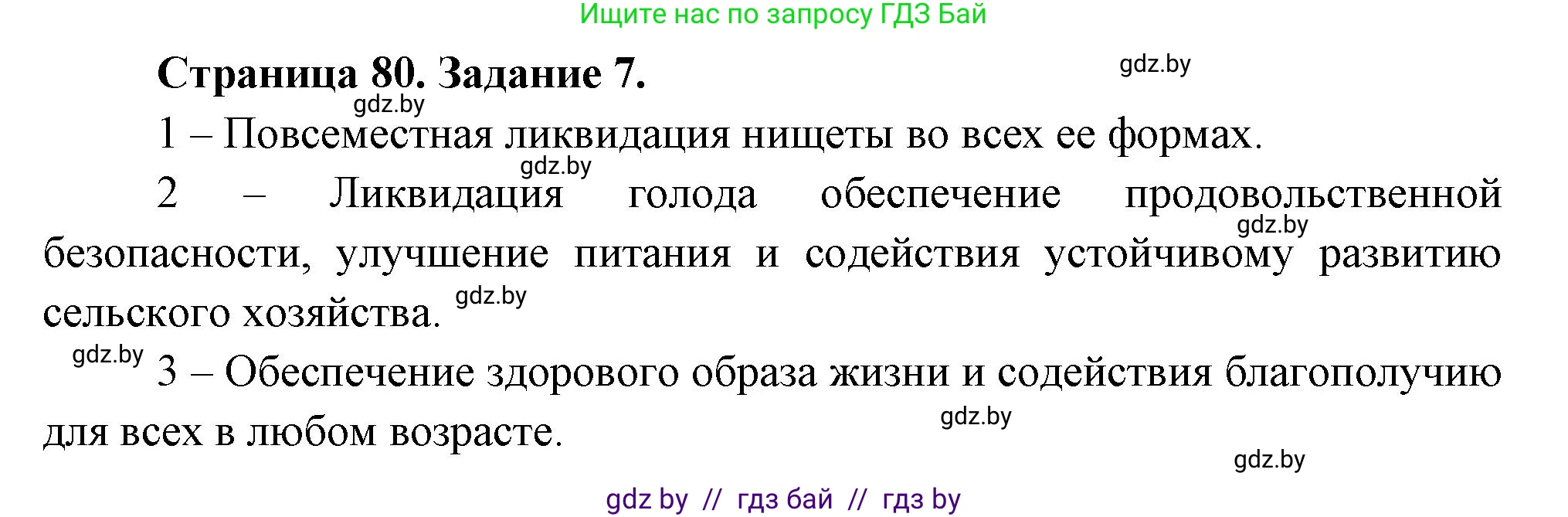 Ищите нас по запросу ГДЗ Бай

Страница 80. Задание 7.

gdz.by

gdz.by

1 – Повсеместная ликвидация нищеты во всех ее формах.

gdz.by

2 – Ликвидация голода обеспечение продовольственной безопасности, улучшение питания и содействия устойчивому развитию сельского хозяйства.

gdz.by

gdz.by

gdz.by

3 – Обеспечение здорового образа жизни и содействия благополучию для всех в любом возрасте.

gdz.by

gdz.by

gdz by // гдз бай // гдз by